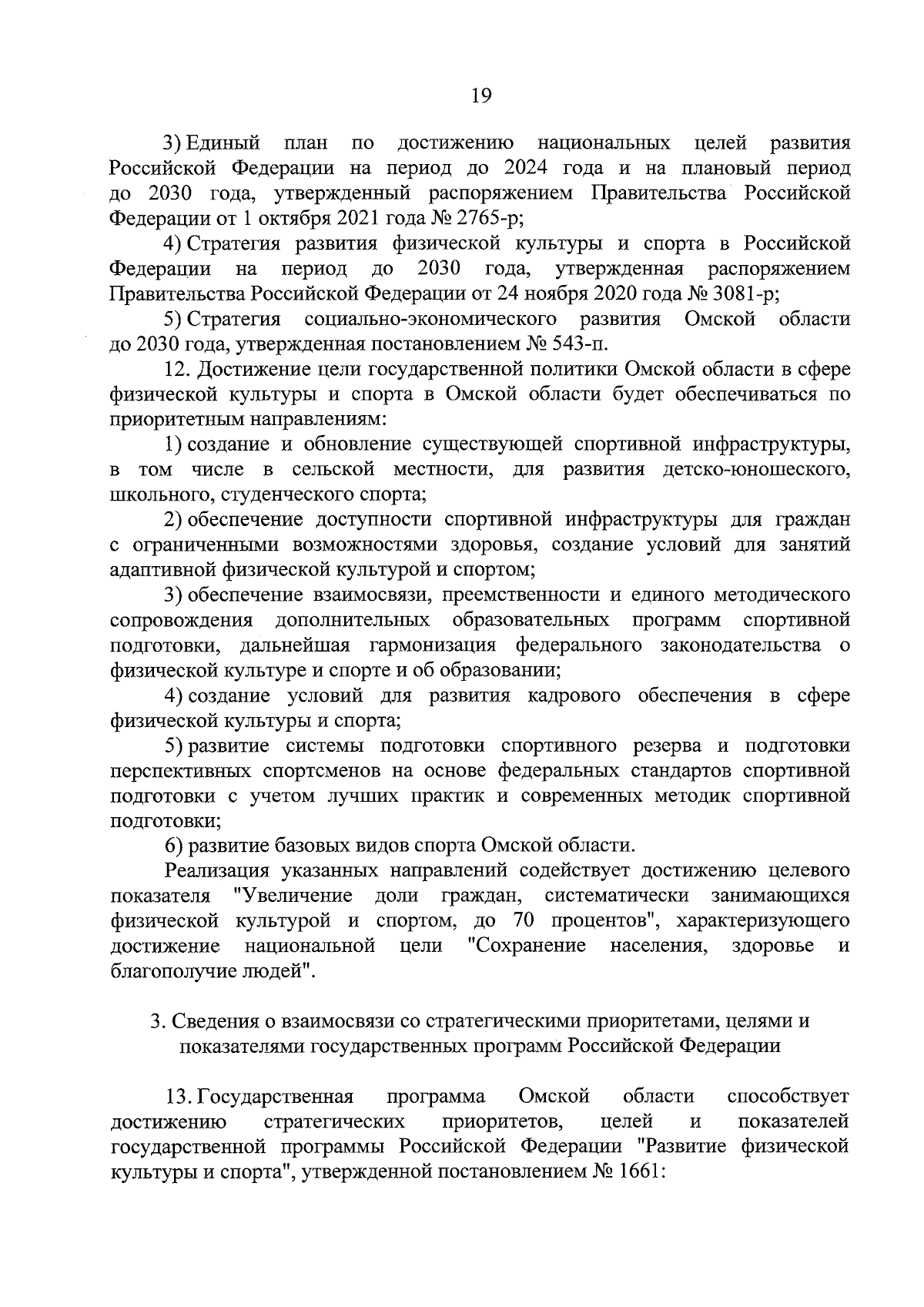 19

3) Единый план по достижению национальных целей развития Российской Федерации на период до 2024 года и на плановый период до 2030 года, утвержденный распоряжением Правительства Российской Федерации от 1 октября 2021 года № 2765-р;

4) Стратегия развития физической культуры и спорта в Российской Федерации на период до 2030 года, утвержденная распоряжением Правительства Российской Федерации от 24 ноября 2020 года № 3081-р;

5) Стратегия социально-экономического развития Омской области до 2030 года, утвержденная постановлением № 543-п.

12. Достижение цели государственной политики Омской области в сфере физической культуры и спорта в Омской области будет обеспечиваться по приоритетным направлениям:

1) создание и обновление существующей спортивной инфраструктуры, в том числе в сельской местности, для развития детско-юношеского, школьного, студенческого спорта;

2) обеспечение доступности спортивной инфраструктуры для граждан с ограниченными возможностями здоровья, создание условий для занятий адаптивной физической культурой и спортом;

3) обеспечение взаимосвязи, преемственности и единого методического сопровождения дополнительных образовательных программ спортивной подготовки, дальнейшая гармонизация федерального законодательства о физической культуре и спорте и об образовании;

4) создание условий для развития кадрового обеспечения в сфере физической культуры и спорта;

5) развитие системы подготовки спортивного резерва и подготовки перспективных спортсменов на основе федеральных стандартов спортивной подготовки с учетом лучших практик и современных методик спортивной подготовки;

6) развитие базовых видов спорта Омской области.

Реализация указанных направлений содействует достижению целевого показателя "Увеличение доли граждан, систематически занимающихся физической культурой и спортом, до 70 процентов", характеризующего достижение национальной цели "Сохранение населения, здоровье и благополучие людей".

3. Сведения о взаимосвязи со стратегическими приоритетами, целями и показателями государственных программ Российской Федерации

13. Государственная программа Омской области способствует достижению стратегических приоритетов, целей и показателей государственной программы Российской Федерации "Развитие физической культуры и спорта", утвержденной постановлением № 1661: